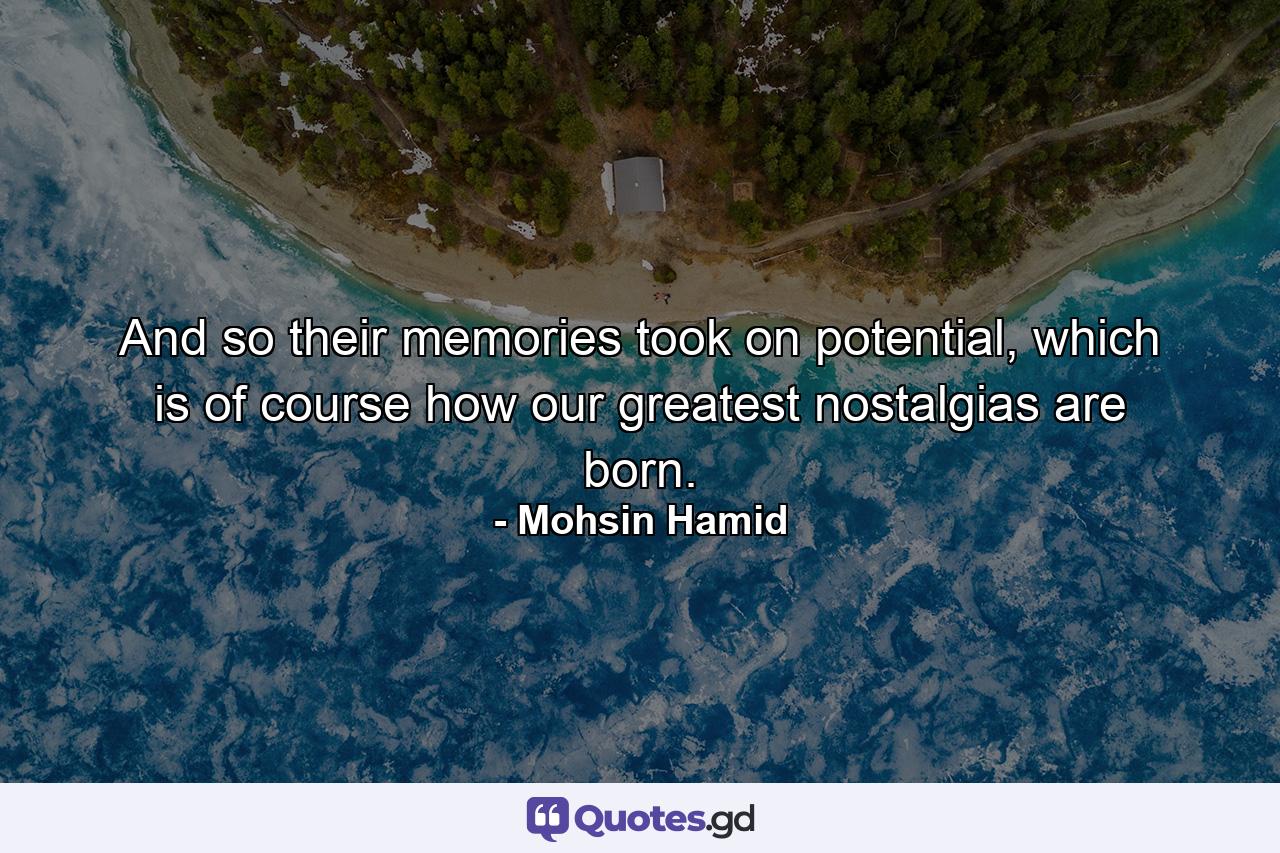 And so their memories took on potential, which is of course how our greatest nostalgias are born.
- Mohsin Hamid

Quotes.gd